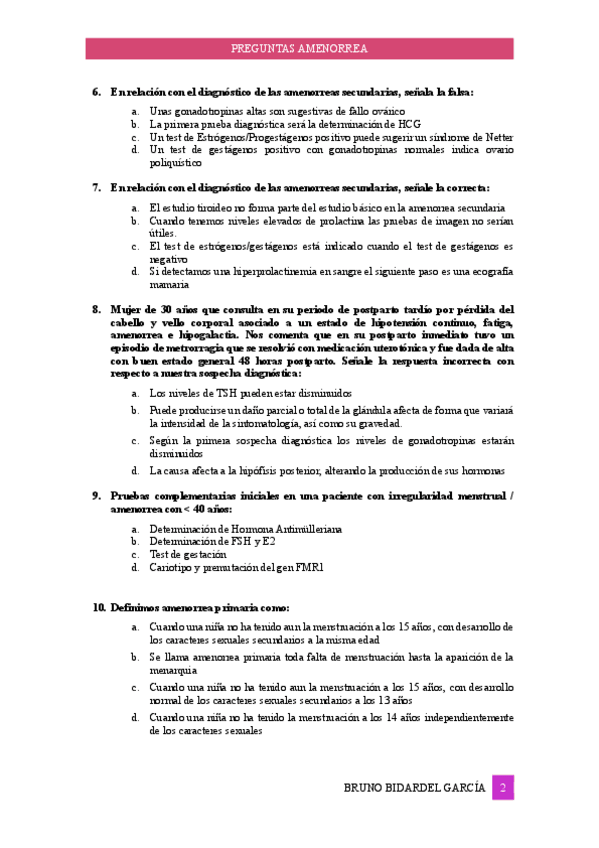 PREGUNTAS AMENORREA

6. En relación con el diagnóstico de las amenorreas secundarias, señala la falsa:

a. Unas gonadotropinas altas son sugestivas de fallo ovárico
b. La primera prueba diagnóstica será la determinación de HCG
c. Un test de Estrógenos/Progestágenos positivo puede sugerir un síndrome de Netter
d. Un test de gestágenos positivo con gonadotropinas normales indica ovario poliquístico

7. En relación con el diagnóstico de las amenorreas secundarias, señale la correcta:

a. El estudio tiroideo no forma parte del estudio básico en la amenorrea secundaria
b. Cuando tenemos niveles elevados de prolactina las pruebas de imagen no serían útiles.
c. El test de estrógenos/gestágenos está indicado cuando el test de gestágenos es negativo
d. Si detectamos una hiperprolactinemia en sangre el siguiente paso es una ecografía mamaria

8. Mujer de 30 años que consulta en su periodo de postparto tardío por pérdida del cabello y vello corporal asociado a un estado de hipotensión continuo, fatiga, amenorrea e hipogalactia. Nos comenta que en su postparto inmediato tuvo un episodio de metrorragia que se resolvió con medicación uterotónica y fue dada de alta con buen estado general 48 horas postparto. Señale la respuesta incorrecta con respecto a nuestra sospecha diagnóstica:

a. Los niveles de TSH pueden estar disminuidos
b. Puede producirse un daño parcial o total de la glándula afecta de forma que variará la intensidad de la sintomatología, así como su gravedad.
c. Según la primera sospecha diagnóstica los niveles de gonadotropinas estarán disminuidos
d. La causa afecta a la hipófisis posterior, alterando la producción de sus hormonas

9. Pruebas complementarias iniciales en una paciente con irregularidad menstrual / amenorrea con < 40 años:

a. Determinación de Hormona Antimülleriana
b. Determinación de FSH y E2
c. Test de gestación
d. Cariotipo y premutación del gen FMR1

10. Definimos amenorrea primaria como:

a. Cuando una niña no ha tenido aun la menstruación a los 15 años, con desarrollo de los caracteres sexuales secundarios a la misma edad
b. Se llama amenorrea primaria toda falta de menstruación hasta la aparición de la menarquia
c. Cuando una niña no ha tenido aun la menstruación a los 15 años, con desarrollo normal de los caracteres sexuales secundarios a los 13 años
d. Cuando una niña no ha tenido la menstruación a los 14 años independientemente de los caracteres sexuales

BRUNO BIDARDEL GARCÍA 2